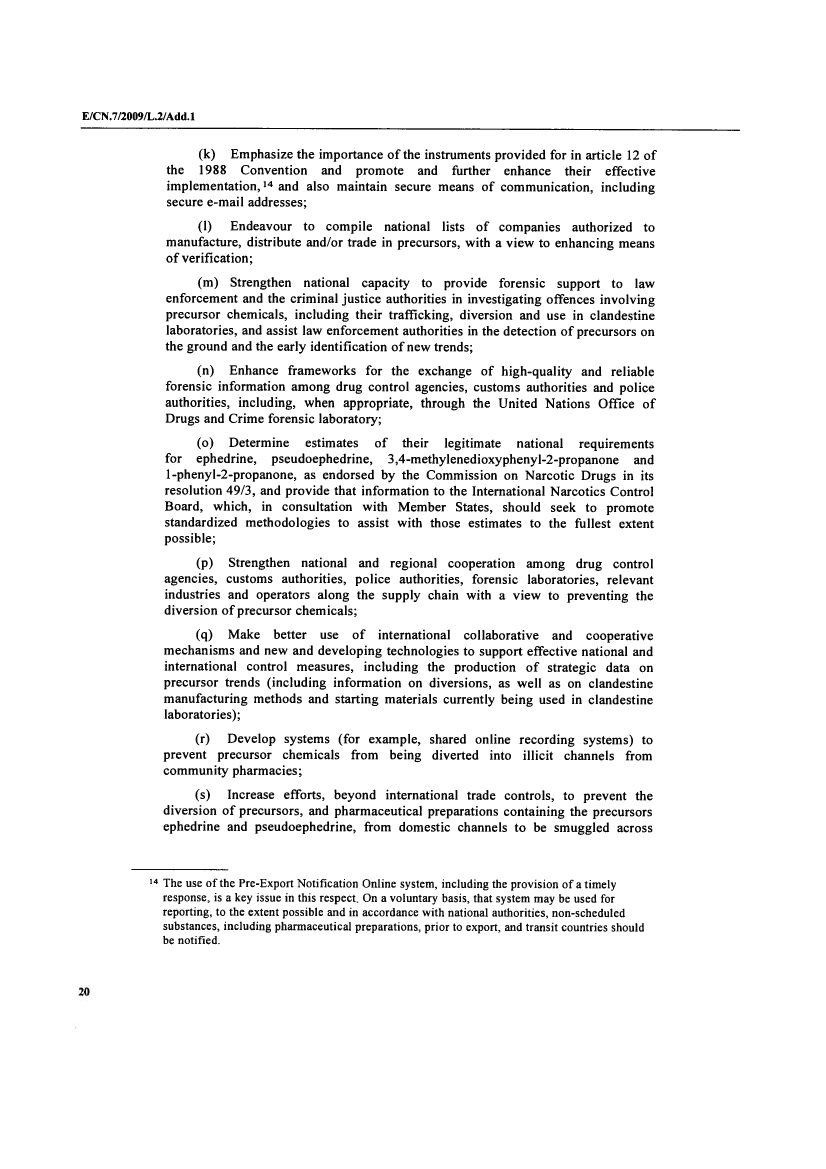 E/CN.7/2009/L.2/Add.1

(k) Emphasize the importance of the instruments provided for in article 12 of the 1988 Convention and promote and further enhance their effective implementation,$^{14}$ and also maintain secure means of communication, including secure e-mail addresses;

(l) Endeavour to compile national lists of companies authorized to manufacture, distribute and/or trade in precursors, with a view to enhancing means of verification;

(m) Strengthen national capacity to provide forensic support to law enforcement and the criminal justice authorities in investigating offences involving precursor chemicals, including their trafficking, diversion and use in clandestine laboratories, and assist law enforcement authorities in the detection of precursors on the ground and the early identification of new trends;

(n) Enhance frameworks for the exchange of high-quality and reliable forensic information among drug control agencies, customs authorities and police authorities, including, when appropriate, through the United Nations Office of Drugs and Crime forensic laboratory;

(o) Determine estimates of their legitimate national requirements for ephedrine, pseudoephedrine, 3,4-methylenedioxyphenyl-2-propanone and 1-phenyl-2-propanone, as endorsed by the Commission on Narcotic Drugs in its resolution 49/3, and provide that information to the International Narcotics Control Board, which, in consultation with Member States, should seek to promote standardized methodologies to assist with those estimates to the fullest extent possible;

(p) Strengthen national and regional cooperation among drug control agencies, customs authorities, police authorities, forensic laboratories, relevant industries and operators along the supply chain with a view to preventing the diversion of precursor chemicals;

(q) Make better use of international collaborative and cooperative mechanisms and new and developing technologies to support effective national and international control measures, including the production of strategic data on precursor trends (including information on diversions, as well as on clandestine manufacturing methods and starting materials currently being used in clandestine laboratories);

(r) Develop systems (for example, shared online recording systems) to prevent precursor chemicals from being diverted into illicit channels from community pharmacies;

(s) Increase efforts, beyond international trade controls, to prevent the diversion of precursors, and pharmaceutical preparations containing the precursors ephedrine and pseudoephedrine, from domestic channels to be smuggled across

$^{14}$ The use of the Pre-Export Notification Online system, including the provision of a timely response, is a key issue in this respect. On a voluntary basis, that system may be used for reporting, to the extent possible and in accordance with national authorities, non-scheduled substances, including pharmaceutical preparations, prior to export, and transit countries should be notified.

20